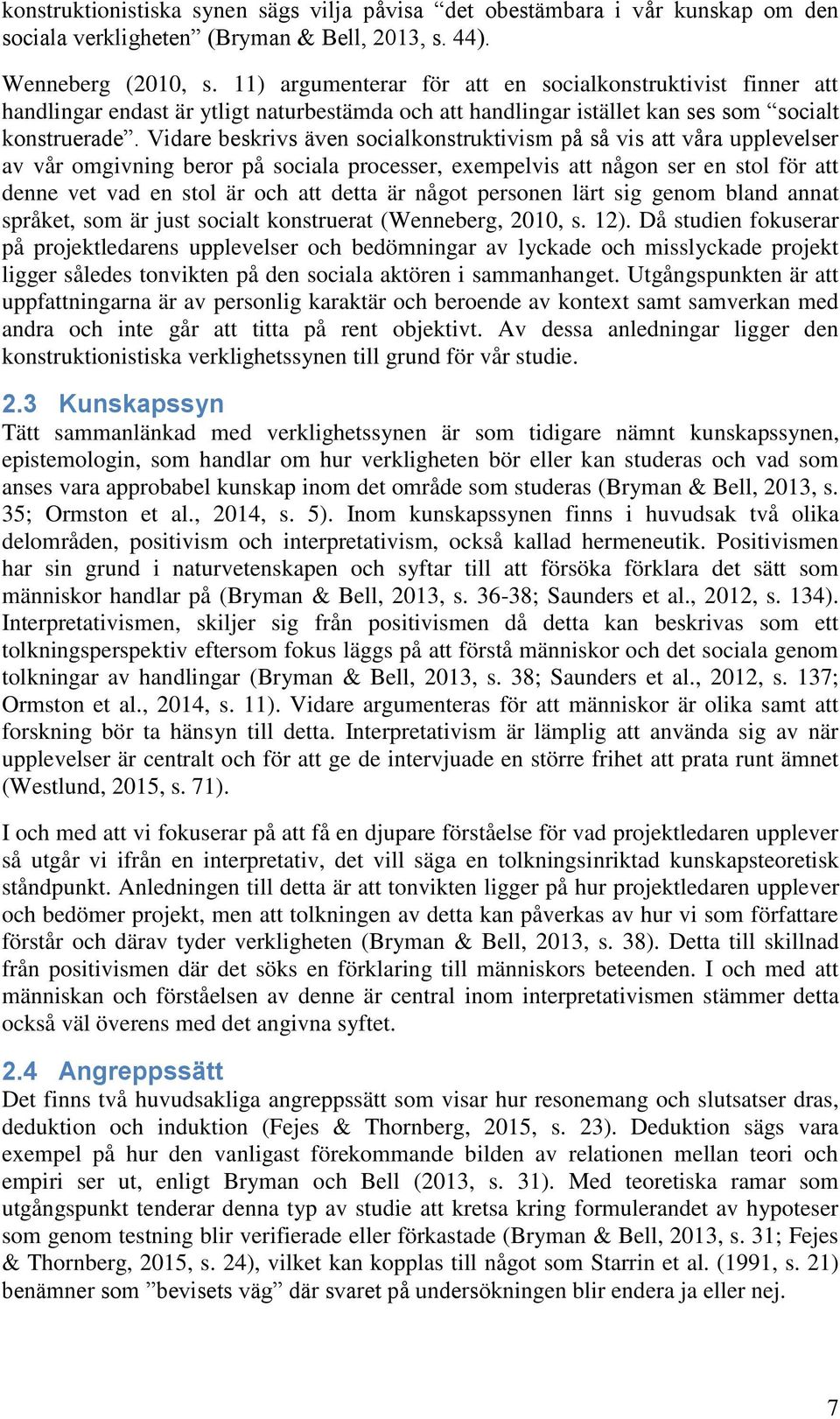 konstruktionistiska synen sägs vilja påvisa “det obestämbara i vår kunskap om den sociala verkligheten” (Bryman & Bell, 2013, s. 44).

Wenneberg (2010, s. 11) argumenterar för att en socialkonstruktivist finner att handlingar endast är ytligt naturbestämda och att handlingar istället kan ses som “socialt konstruerade”. Vidare beskrivs även socialkonstruktivism på så vis att våra upplevelser av vår omgivning beror på sociala processer, exempelvis att någon ser en stol för att denne vet vad en stol är och att detta är något personen lärt sig genom bland annat språket, som är just socialt konstruerat (Wenneberg, 2010, s. 12). Då studien fokuserar på projektledarens upplevelser och bedömningar av lyckade och misslyckade projekt ligger således tonvikten på den sociala aktören i sammanhanget. Utgångspunkten är att uppfattningarna är av personlig karaktär och beroende av kontext samt samverkan med andra och inte går att titta på rent objektivt. Av dessa anledningar ligger den konstruktionistiska verklighetssynen till grund för vår studie.

2.3 Kunskapssyn
Tätt sammanlänkad med verklighetssynen är som tidigare nämnt kunskapssynen, epistemologin, som handlar om hur verkligheten bör eller kan studeras och vad som anses vara approbabel kunskap inom det område som studeras (Bryman & Bell, 2013, s. 35; Ormston et al., 2014, s. 5). Inom kunskapssynen finns i huvudsak två olika delområden, positivism och interpretativism, också kallad hermeneutik. Positivismen har sin grund i naturvetenskapen och syftar till att försöka förklara det sätt som människor handlar på (Bryman & Bell, 2013, s. 36-38; Saunders et al., 2012, s. 134). Interpretativismen, skiljer sig från positivismen då detta kan beskrivas som ett tolkningsperspektiv eftersom fokus läggs på att förstå människor och det sociala genom tolkningar av handlingar (Bryman & Bell, 2013, s. 38; Saunders et al., 2012, s. 137; Ormston et al., 2014, s. 11). Vidare argumenteras för att människor är olika samt att forskning bör ta hänsyn till detta. Interpretativism är lämplig att använda sig av när upplevelser är centralt och för att ge de intervjuade en större frihet att prata runt ämnet (Westlund, 2015, s. 71).

I och med att vi fokuserar på att få en djupare förståelse för vad projektledaren upplever så utgår vi ifrån en interpretativ, det vill säga en tolkningsinriktad kunskapsteoretisk ståndpunkt. Anledningen till detta är att tonvikten ligger på hur projektledaren upplever och bedömer projekt, men att tolkningen av detta kan påverkas av hur vi som författare förstår och därav tyder verkligheten (Bryman & Bell, 2013, s. 38). Detta till skillnad från positivismen där det söks en förklaring till människors beteenden. I och med att människan och förståelsen av denne är central inom interpretativismen stämmer detta också väl överens med det angivna syftet.

2.4 Angreppssätt
Det finns två huvudsakliga angreppssätt som visar hur resonemang och slutsatser dras, deduktion och induktion (Fejes & Thornberg, 2015, s. 23). Deduktion sägs vara exempel på hur den vanligast förekommande bilden av relationen mellan teori och empiri ser ut, enligt Bryman och Bell (2013, s. 31). Med teoretiska ramar som utgångspunkt tenderar denna typ av studie att kretsa kring formulerandet av hypoteser som genom testning blir verifierade eller förkastade (Bryman & Bell, 2013, s. 31; Fejes & Thornberg, 2015, s. 24), vilket kan kopplas till något som Starrin et al. (1991, s. 21) benämner som ”bevisets väg” där svaret på undersökningen blir endera ja eller nej.

7